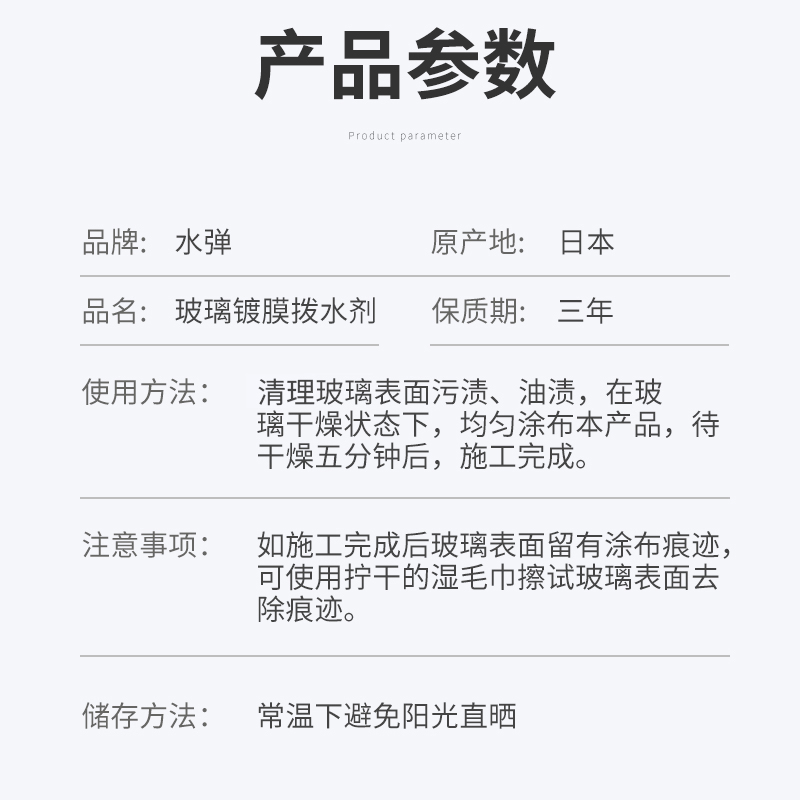 产品参数

Product parameter

品牌： 水弹 原产地： 日本

品名： 玻璃镀膜拨水剂 保质期： 三年

使用方法： 清理玻璃表面污渍、油渍，在玻璃干燥状态下，均匀涂布本产品，待干燥五分钟后，施工完成。

注意事项： 如施工完成后玻璃表面留有涂布痕迹，可使用拧干的湿毛巾擦试玻璃表面去除痕迹。

储存方法： 常温下避免阳光直晒